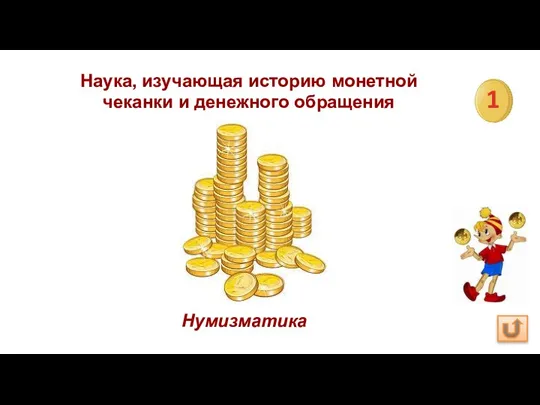 Наука, изучающая историю монетной чеканки и денежного обращения

1

Нумизматика